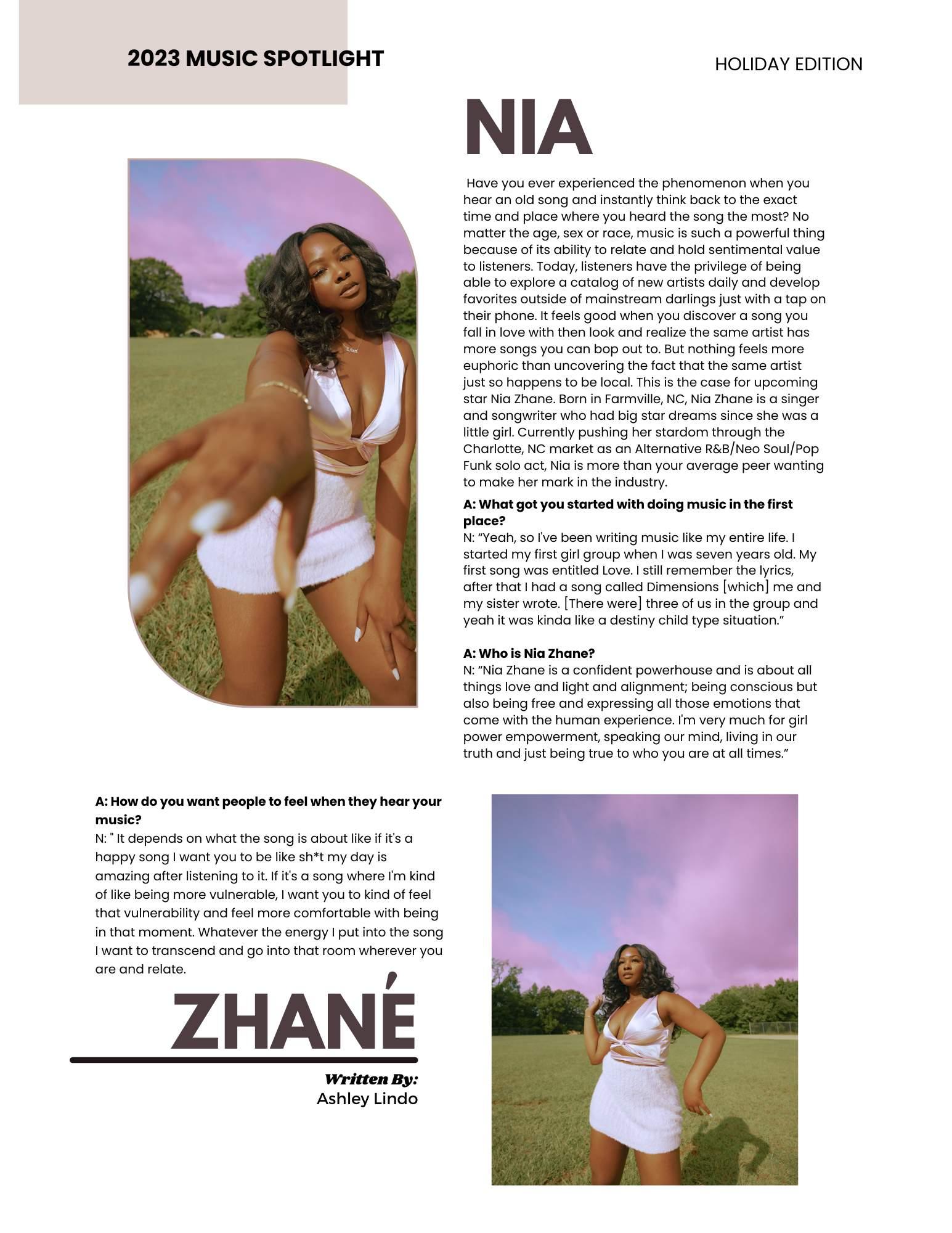 2023 MUSIC SPOTLIGHT

HOLIDAY EDITION

NIA

Have you ever experienced the phenomenon when you hear an old song and instantly think back to the exact time and place where you heard the song the most? No matter the age, sex or race, music is such a powerful thing because of its ability to relate and hold sentimental value to listeners. Today, listeners have the privilege of being able to explore a catalog of new artists daily and develop favorites outside of mainstream darlings just with a tap on their phone. It feels good when you discover a song you fall in love with then look and realize the same artist has more songs you can bop out to. But nothing feels more euphoric than uncovering the fact that the same artist just so happens to be local. This is the case for upcoming star Nia Zhane. Born in Farmville, NC, Nia Zhane is a singer and songwriter who had big star dreams since she was a little girl. Currently pushing her stardom through the Charlotte, NC market as an Alternative R&B/Neo Soul/Pop Funk solo act, Nia is more than your average peer wanting to make her mark in the industry.

A: What got you started with doing music in the first place?
N: “Yeah, so I've been writing music like my entire life. I started my first girl group when I was seven years old. My first song was entitled Love. I still remember the lyrics, after that I had a song called Dimensions [which] me and my sister wrote. [There were] three of us in the group and yeah it was kinda like a destiny child type situation.”

A: Who is Nia Zhane?
N: “Nia Zhane is a confident powerhouse and is about all things love and light and alignment; being conscious but also being free and expressing all those emotions that come with the human experience. I'm very much for girl power empowerment, speaking our mind, living in our truth and just being true to who you are at all times.”

A: How do you want people to feel when they hear your music?
N: " It depends on what the song is about like if it's a happy song I want you to be like sh*t my day is amazing after listening to it. If it's a song where I'm kind of like being more vulnerable, I want you to kind of feel that vulnerability and feel more comfortable with being in that moment. Whatever the energy I put into the song I want to transcend and go into that room wherever you are and relate.

ZHANÉ

Written By:
Ashley Lindo